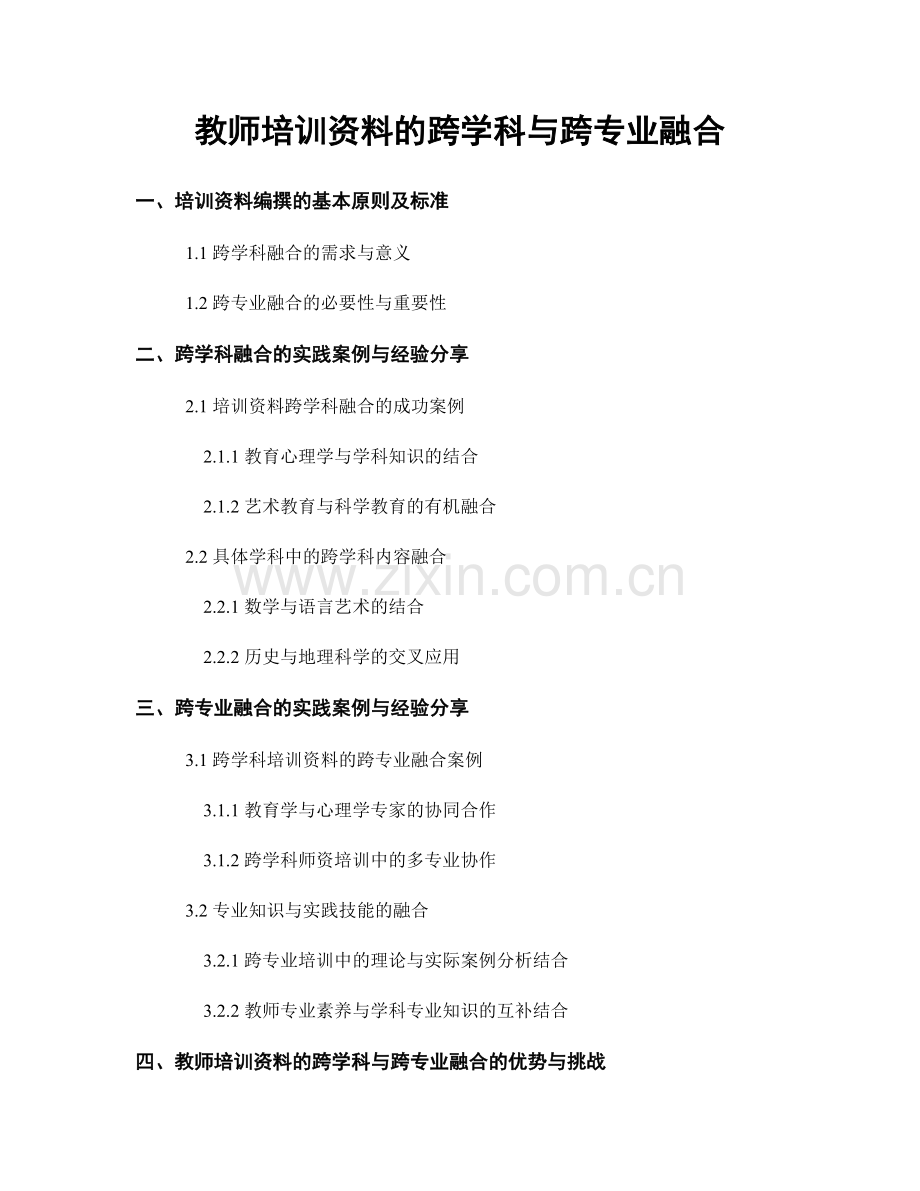 教师培训资料的跨学科与跨专业融合

一、培训资料编撰的基本原则及标准

1.1 跨学科融合的需求与意义

1.2 跨专业融合的必要性与重要性

二、跨学科融合的实践案例与经验分享

2.1 培训资料跨学科融合的成功案例

2.1.1 教育心理学与学科知识的结合

2.1.2 艺术教育与科学教育的有机融合

2.2 具体学科中的跨学科内容融合

2.2.1 数学与语言艺术的结合

2.2.2 历史与地理科学的交叉应用

三、跨专业融合的实践案例与经验分享

3.1 跨学科培训资料的跨专业融合案例

3.1.1 教育学与心理学专家的协同合作

3.1.2 跨学科师资培训中的多专业协作

3.2 专业知识与实践技能的融合

3.2.1 跨专业培训中的理论与实际案例分析结合

3.2.2 教师专业素养与学科专业知识的互补结合

四、教师培训资料的跨学科与跨专业融合的优势与挑战

www.zixin.com.cn